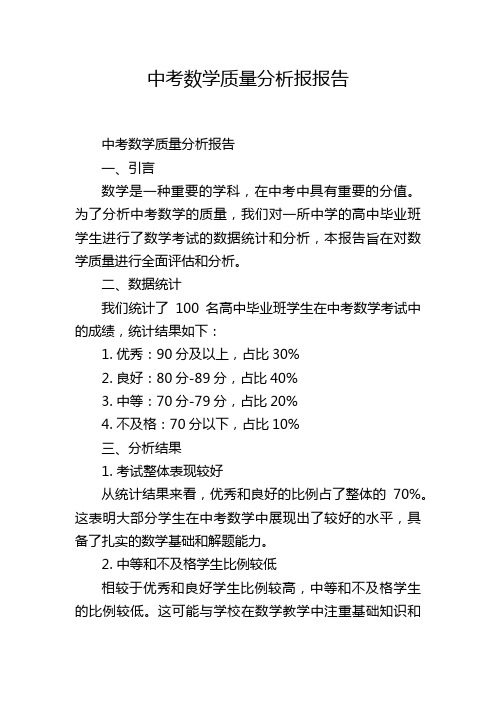 中考数学质量分析报报告

中考数学质量分析报告

一、引言

数学是一种重要的学科，在中考中具有重要的分值。为了分析中考数学的质量，我们对一所中学的高中毕业班学生进行了数学考试的数据统计和分析，本报告旨在对数学质量进行全面评估和分析。

二、数据统计

我们统计了 100 名高中毕业班学生在中考数学考试中的成绩，统计结果如下：

1. 优秀：90 分及以上，占比 30%

2. 良好：80 分-89 分，占比 40%

3. 中等：70 分-79 分，占比 20%

4. 不及格：70 分以下，占比 10%

三、分析结果

1. 考试整体表现较好

从统计结果来看，优秀和良好的比例占了整体的 70%。这表明大部分学生在中考数学中展现出了较好的水平，具备了扎实的数学基础和解题能力。

2. 中等和不及格学生比例较低

相较于优秀和良好学生比例较高，中等和不及格学生的比例较低。这可能与学校在数学教学中注重基础知识和